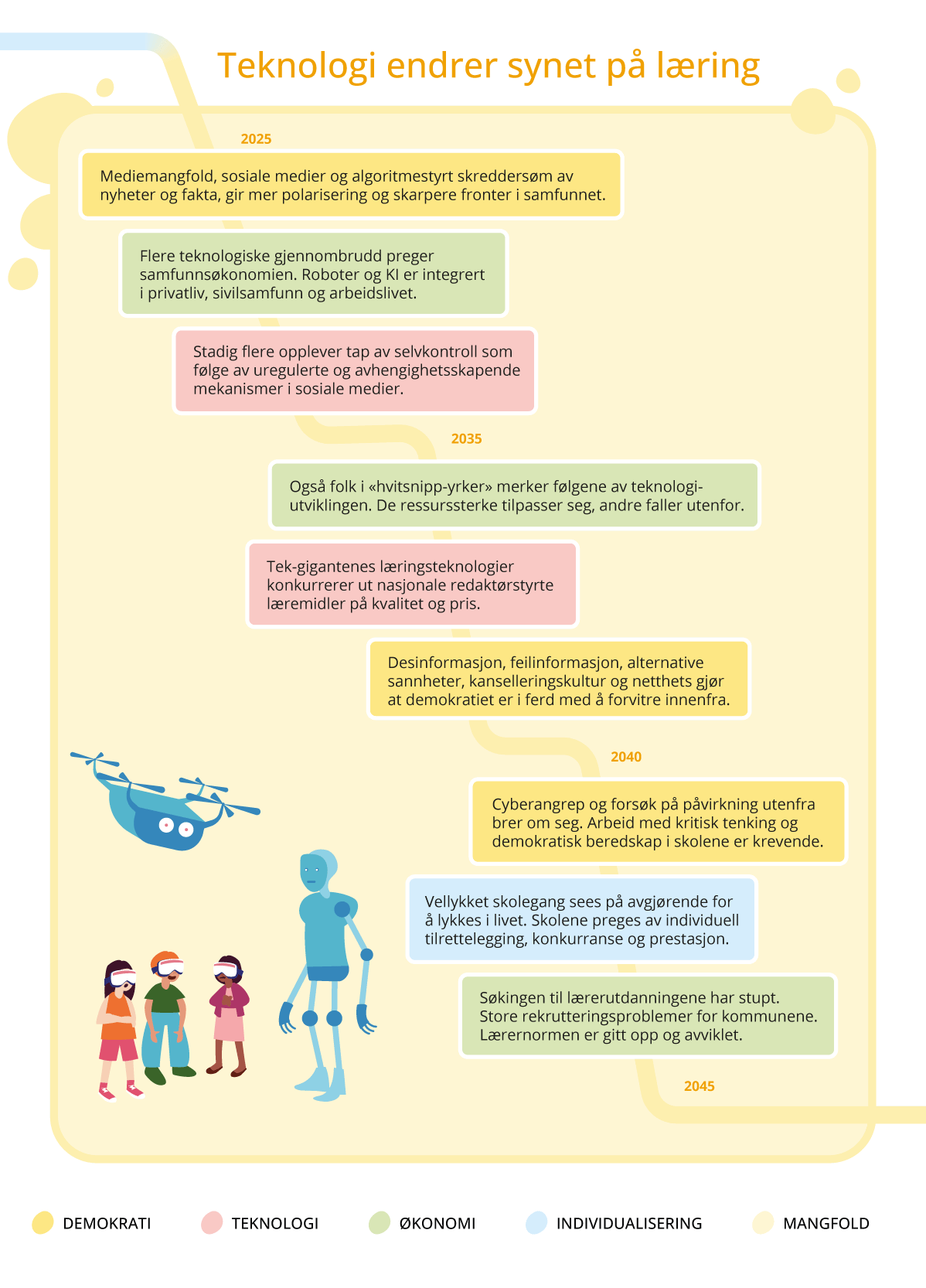 Teknologi endrer synet på læring

2025

Mediemangfold, sosiale medier og algoritmestyrt skreddersøm av nyheter og fakta, gir mer polarisering og skarpere fronter i samfunnet.

Flere teknologiske gjennombrudd preger samfunnsøkonomien. Roboter og KI er integrert i privatliv, sivilsamfunn og arbeidslivet.

Stadig flere opplever tap av selvkontroll som følge av uregulerte og avhengighetsskapende mekanismer i sosiale medier.

2035

Også folk i «hvitsnipp-yrker» merker følgene av teknologiutviklingen. De ressurssterke tilpasser seg, andre faller utenfor.

Tek-gigantenes læringsteknologier konkurrerer ut nasjonale redaktørstyrte læremidler på kvalitet og pris.

Desinformasjon, feilinformasjon, alternative sannheter, kanselleringskultur og netthets gjør at demokratiet er i ferd med å forvitre innenfra.

2040

Cyberangrep og forsøk på påvirkning utenfra brer om seg. Arbeid med kritisk tenking og demokratisk beredskap i skolene er krevende.

Vellykket skolegang sees på avgjørende for å lykkes i livet. Skolene preges av individuell tilrettelegging, konkurranse og prestasjon.

Søkingen til lærerutdanningene har stupt. Store rekrutteringsproblemer for kommunene. Lærernormen er gitt opp og avviklet.

2045

DEMOKRATI TEKNOLOGI ØKONOMI INDIVIDUALISERING MANGFOLD